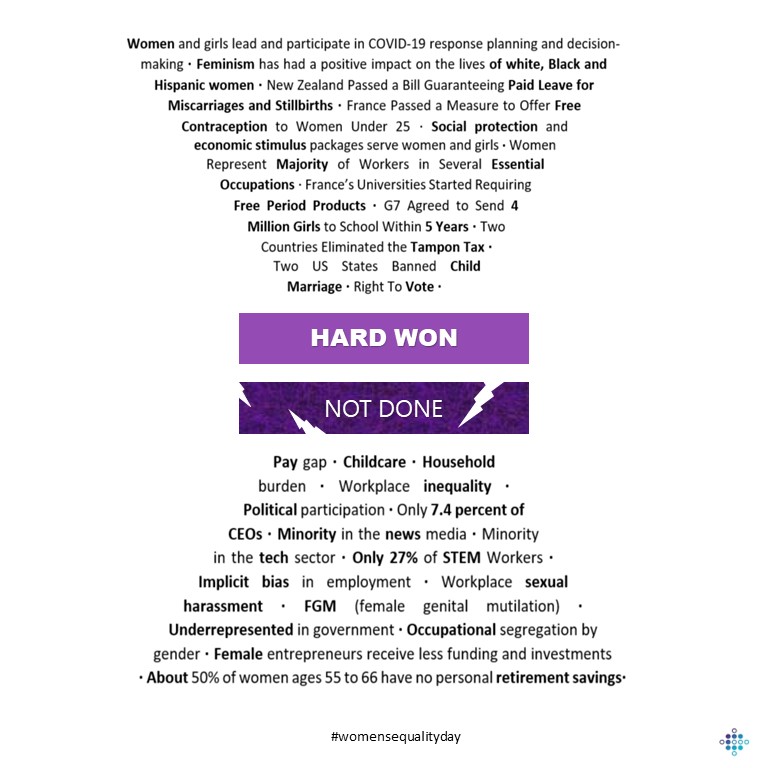 Women and girls lead and participate in COVID-19 response planning and decision-making · Feminism has had a positive impact on the lives of white, Black and Hispanic women · New Zealand Passed a Bill Guaranteeing Paid Leave for Miscarriages and Stillbirths · France Passed a Measure to Offer Free Contraception to Women Under 25 · Social protection and economic stimulus packages serve women and girls · Women Represent Majority of Workers in Several Essential Occupations · France's Universities Started Requiring Free Period Products · G7 Agreed to Send 4 Million Girls to School Within 5 Years · Two Countries Eliminated the Tampon Tax · Two US States Banned Child Marriage · Right To Vote ·

HARD WON

NOT DONE

Pay gap · Childcare · Household burden · Workplace inequality · Political participation · Only 7.4 percent of CEOs · Minority in the news media · Minority in the tech sector · Only 27% of STEM Workers · Implicit bias in employment · Workplace sexual harassment · FGM (female genital mutilation) · Underrepresented in government · Occupational segregation by gender · Female entrepreneurs receive less funding and investments · About 50% of women ages 55 to 66 have no personal retirement savings·

#womensequalityday